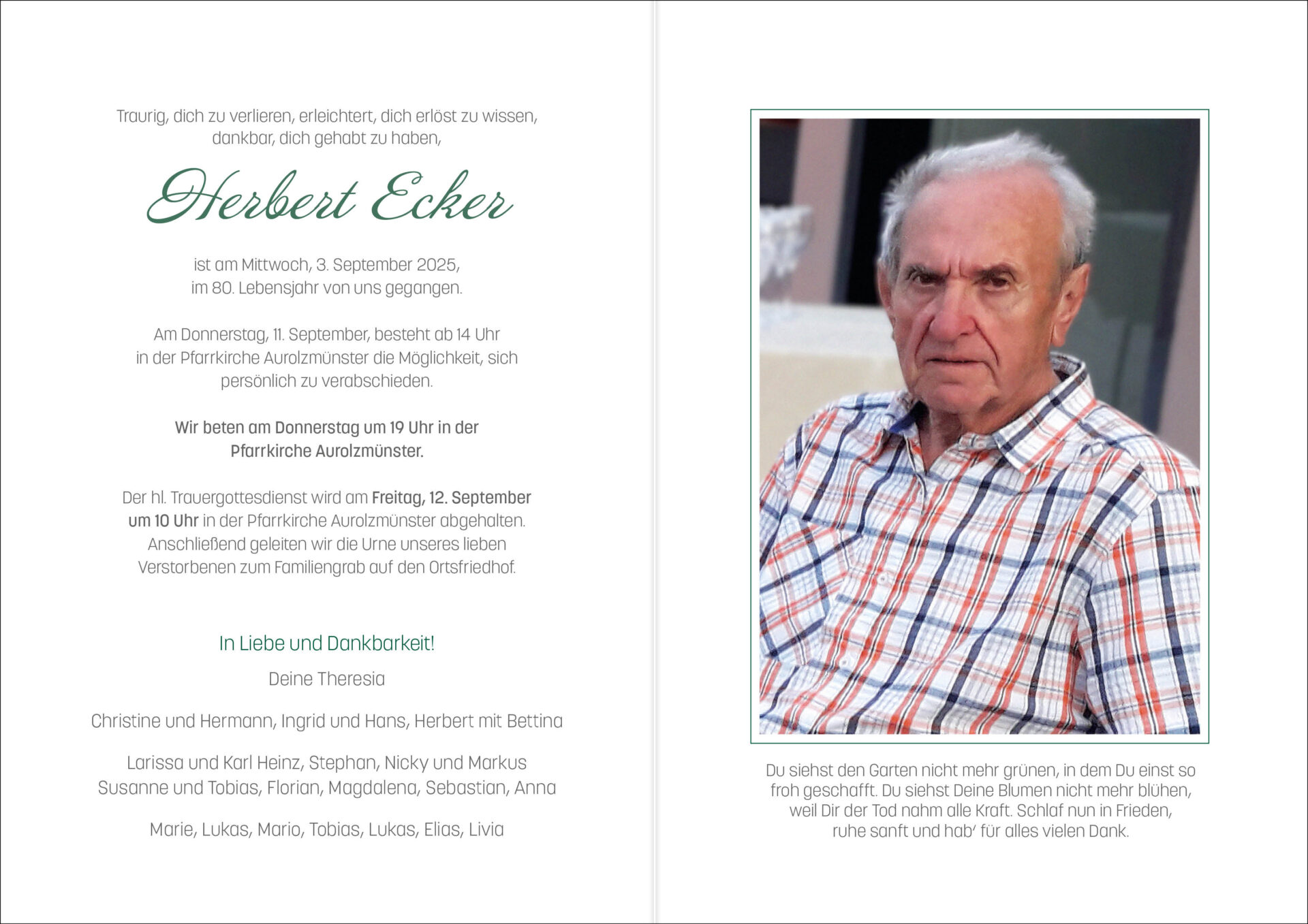 Traurig, dich zu verlieren, erleichtert, dich erlöst zu wissen, dankbar, dich gehabt zu haben,

Herbert Ecker

ist am Mittwoch, 3. September 2025, im 80. Lebensjahr von uns gegangen.

Am Donnerstag, 11. September, besteht ab 14 Uhr in der Pfarrkirche Aurolzmünster die Möglichkeit, sich persönlich zu verabschieden.

Wir beten am Donnerstag um 19 Uhr in der Pfarrkirche Aurolzmünster.

Der hl. Trauergottesdienst wird am Freitag, 12. September um 10 Uhr in der Pfarrkirche Aurolzmünster abgehalten. Anschließend geleiten wir die Urne unseres lieben Verstorbenen zum Familiengrab auf den Ortsfriedhof.

In Liebe und Dankbarkeit!

Deine Theresia

Christine und Hermann, Ingrid und Hans, Herbert mit Bettina

Larissa und Karl Heinz, Stephan, Nicky und Markus
Susanne und Tobias, Florian, Magdalena, Sebastian, Anna

Marie, Lukas, Mario, Tobias, Lukas, Elias, Livia

Du siehst den Garten nicht mehr grünen, in dem Du einst so froh geschafft. Du siehst Deine Blumen nicht mehr blühen, weil Dir der Tod nahm alle Kraft. Schlaf nun in Frieden, ruhe sanft und hab' für alles vielen Dank.